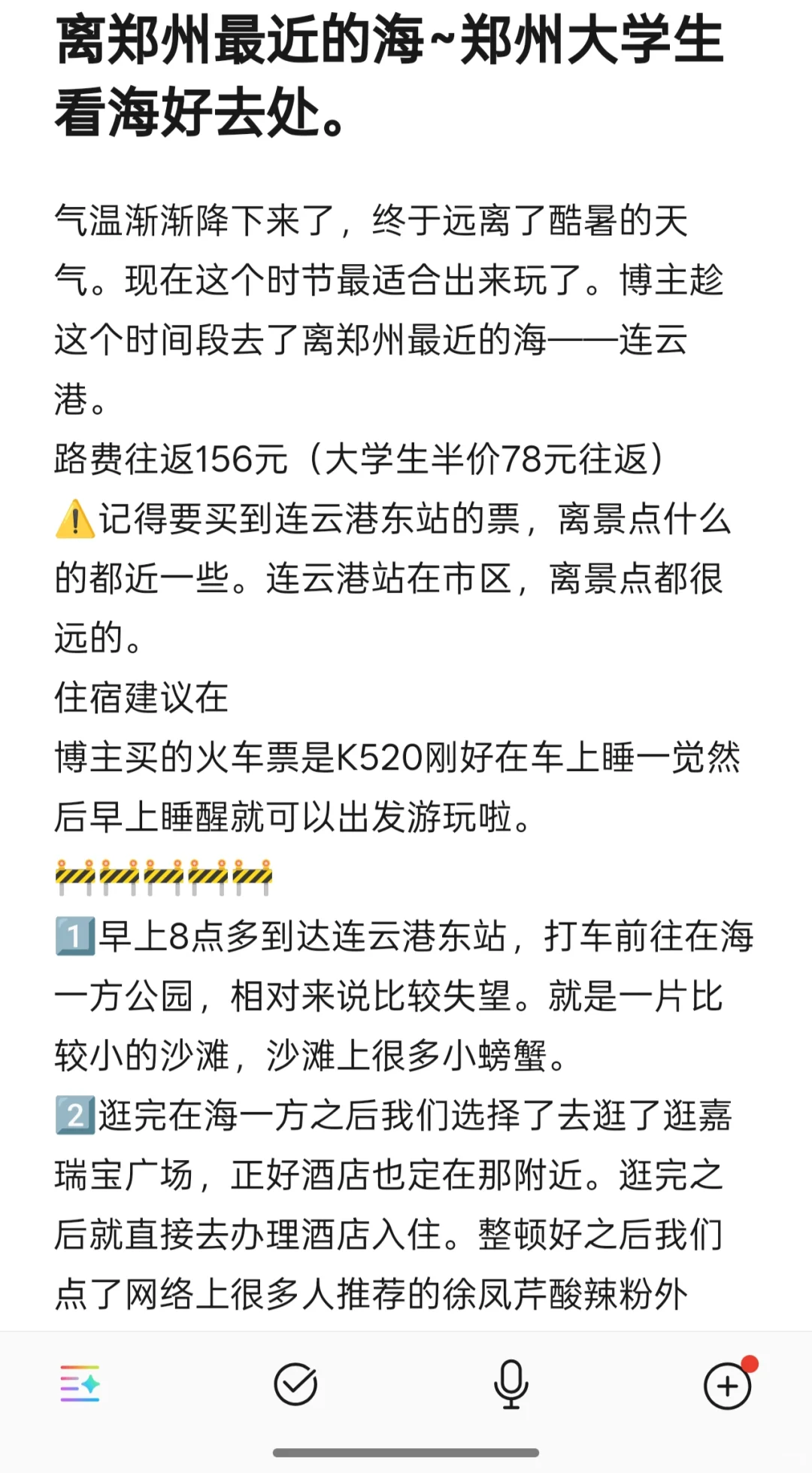 离郑州最近的海~郑州大学生看海好去处。

气温渐渐降下来了，终于远离了酷暑的天气。现在这个时节最适合出来玩了。博主趁这个时间段去了离郑州最近的海——连云港。
路费往返156元（大学生半价78元往返）
⚠️记得要买到连云港东站的票，离景点什么的都近一些。连云港站在市区，离景点都很远的。
住宿建议在
博主买的火车票是K520刚好在车上睡一觉然后早上睡醒就可以出发游玩啦。
🚧🚧🚧🚧🚧
1️⃣早上8点多到达连云港东站，打车前往在海一方公园，相对来说比较失望。就是一片比较小的沙滩，沙滩上很多小螃蟹。
2️⃣逛完在海一方之后我们选择了去逛了逛嘉瑞宝广场，正好酒店也定在那附近。逛完之后就直接去办理酒店入住。整顿好之后我们点了网络上很多人推荐的徐凤芹酸辣粉外